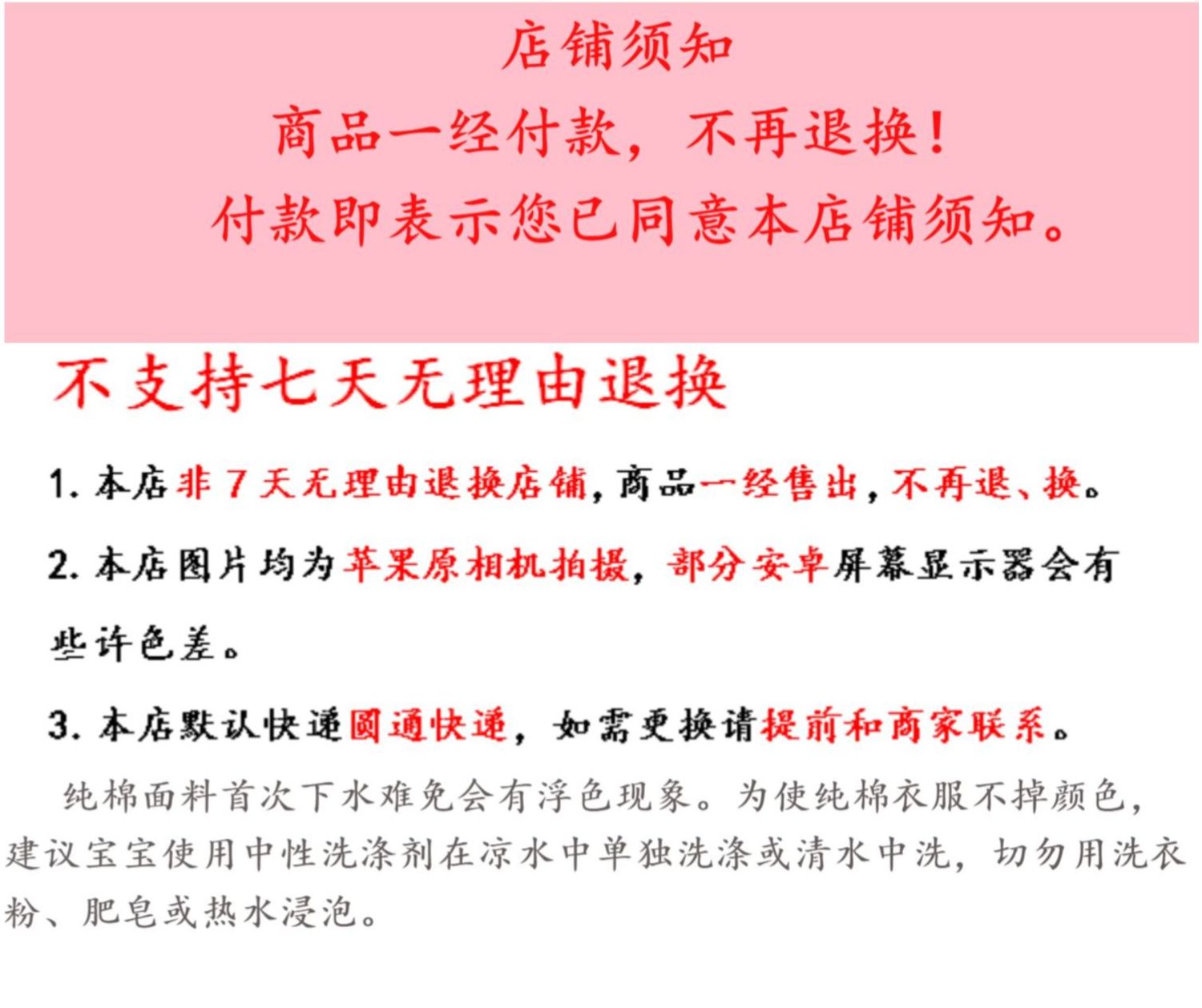 店铺须知

商品一经付款，不再退换！

付款即表示您已同意本店铺须知。

不支持七天无理由退换

1.本店非7天无理由退换店铺，商品一经售出，不再退、换。

2.本店图片均为苹果原相机拍摄，部分安卓屏幕显示器会有些许色差。

3.本店默认快递圆通快递，如需更换请提前和商家联系。

纯棉面料首次下水难免会有浮色现象。为使纯棉衣服不掉颜色，建议宝宝使用中性洗涤剂在凉水中单独洗涤或清水中洗，切勿用洗衣粉、肥皂或热水浸泡。